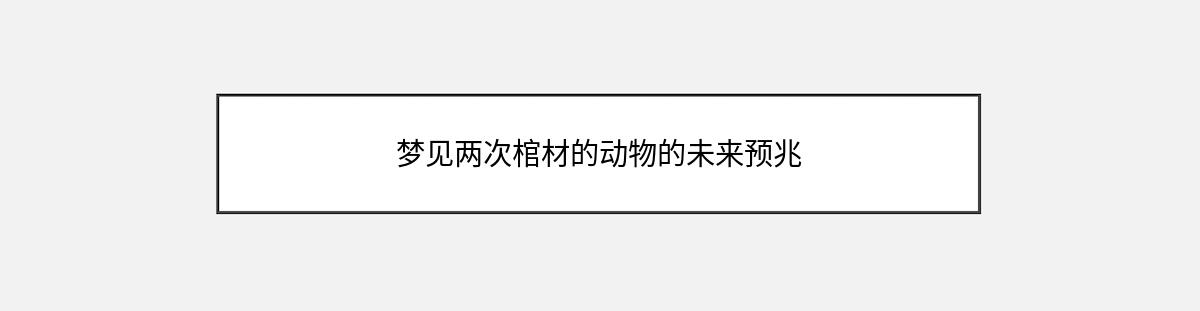 梦见两次棺材的动物的未来预兆